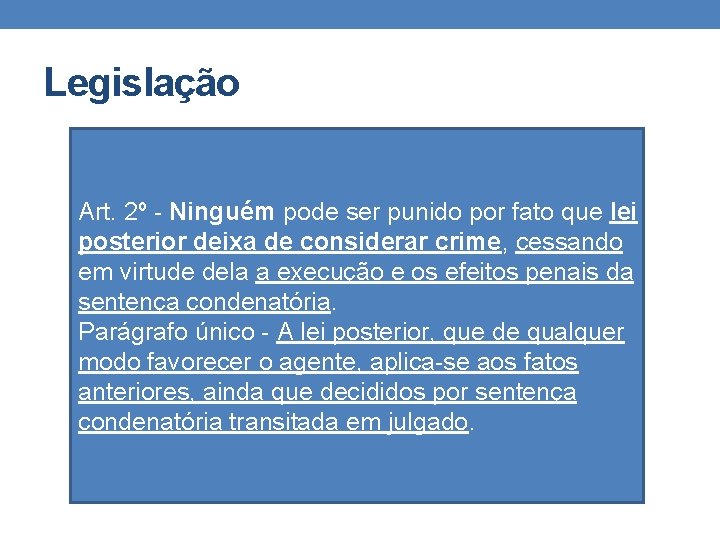 Legislação

Art. 2º - Ninguém pode ser punido por fato que lei posterior deixa de considerar crime, cessando em virtude dela a execução e os efeitos penais da sentença condenatória.
Parágrafo único - A lei posterior, que de qualquer modo favorecer o agente, aplica-se aos fatos anteriores, ainda que decididos por sentença condenatória transitada em julgado.